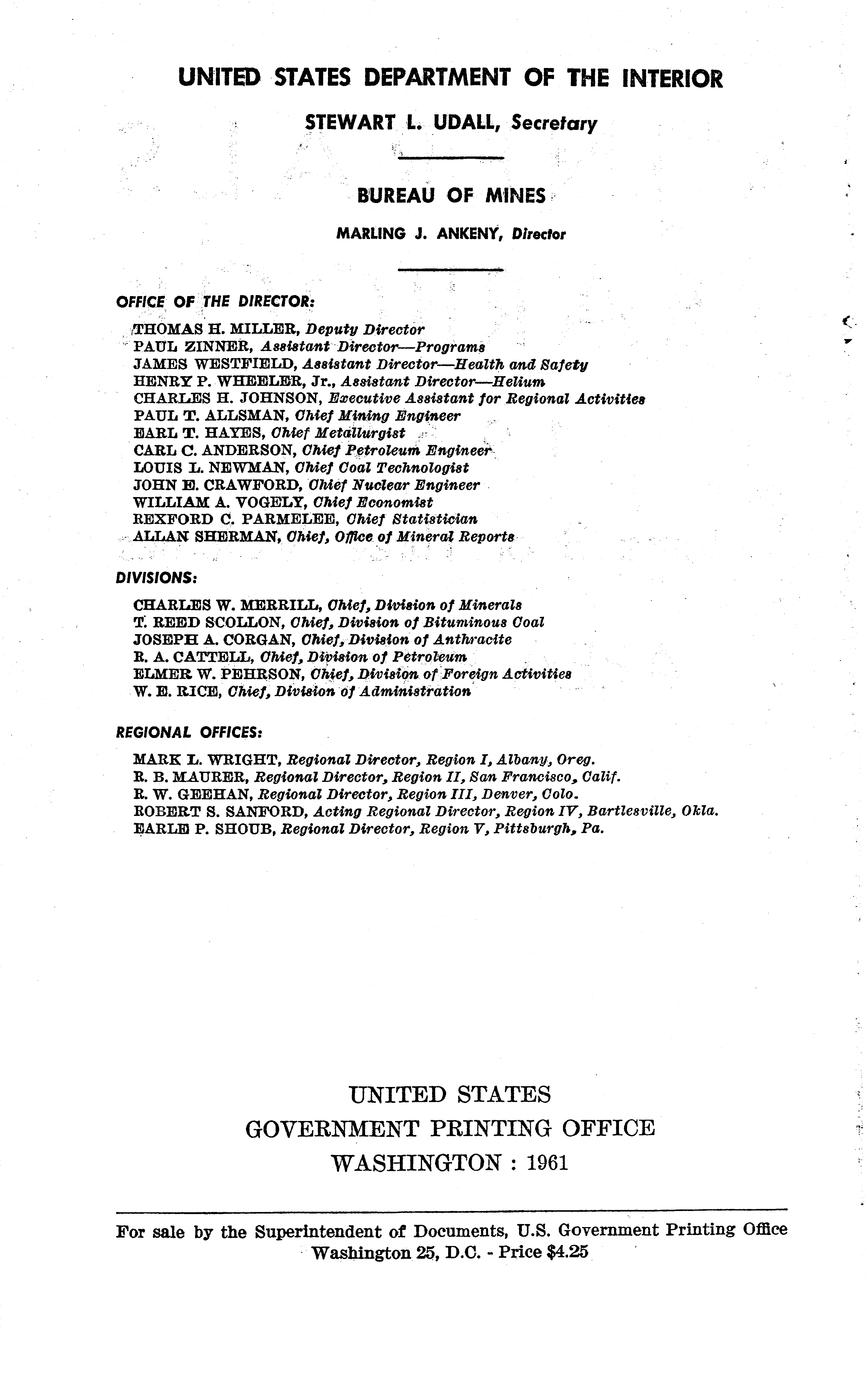 UNITED STATES DEPARTMENT OF THE INTERIOR

STEWART L. UDALL, Secretary

BUREAU OF MINES

MARLING J. ANKENY, Director

OFFICE OF THE DIRECTOR:

THOMAS H. MILLER, Deputy Director
PAUL ZINNER, Assistant Director—Programs
JAMES WESTFIELD, Assistant Director—Health and Safety
HENRY P. WHEELER, Jr., Assistant Director—Helium
CHARLES H. JOHNSON, Executive Assistant for Regional Activities
PAUL T. ALLSMAN, Chief Mining Engineer
EARL T. HAYES, Chief Metallurgist
CARL C. ANDERSON, Chief Petroleum Engineer
LOUIS L. NEWMAN, Chief Coal Technologist
JOHN E. CRAWFORD, Chief Nuclear Engineer
WILLIAM A. VOGELY, Chief Economist
REXFORD C. PARMELEE, Chief Statistician
ALLAN SHERMAN, Chief, Office of Mineral Reports

DIVISIONS:

CHARLES W. MERRILL, Chief, Division of Minerals
T. REED SCOLLON, Chief, Division of Bituminous Coal
JOSEPH A. CORGAN, Chief, Division of Anthracite
R. A. CATTELL, Chief, Division of Petroleum
ELMER W. PEHRSON, Chief, Division of Foreign Activities
W. E. RICE, Chief, Division of Administration

REGIONAL OFFICES:

MARK L. WRIGHT, Regional Director, Region I, Albany, Oreg.
R. B. MAURER, Regional Director, Region II, San Francisco, Calif.
R. W. GEEHAN, Regional Director, Region III, Denver, Colo.
ROBERT S. SANFORD, Acting Regional Director, Region IV, Bartlesville, Okla.
EARLE P. SHOUB, Regional Director, Region V, Pittsburgh, Pa.

UNITED STATES
GOVERNMENT PRINTING OFFICE
WASHINGTON : 1961

For sale by the Superintendent of Documents, U.S. Government Printing Office
Washington 25, D.C. - Price $4.25